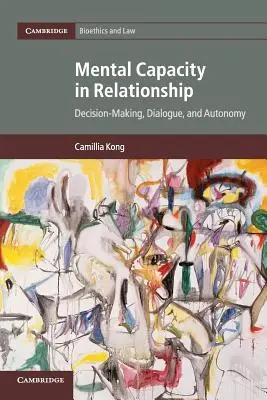 CAMBRIDGE Bioethics and Law

Mental Capacity in Relationship

Decision-Making, Dialogue, and Autonomy

Camillia Kong

CAMBRIDGE